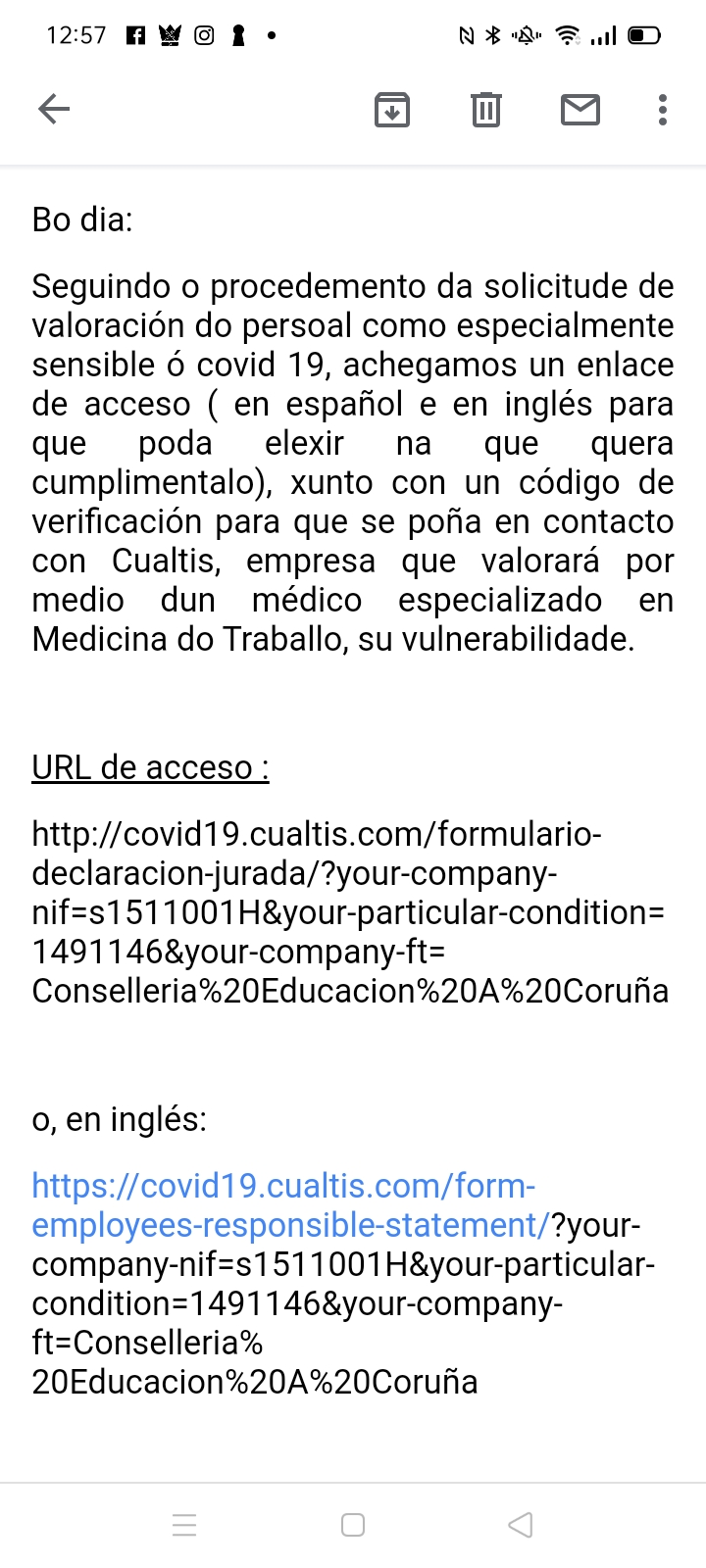 12:57

Bo dia:

Seguindo o procedemento da solicitude de valoración do persoal como especialmente sensible ó covid 19, achegamos un enlace de acceso ( en español e en inglés para que poda elexir na que quera cumplimentalo), xunto con un código de verificación para que se poña en contacto con Cualtis, empresa que valorará por medio dun médico especializado en Medicina do Traballo, su vulnerabilidade.

URL de acceso :

http://covid19.cualtis.com/formulario-declaracion-jurada/?your-company-nif=s1511001H&your-particular-condition=1491146&your-company-ft=Conselleria%20Educacion%20A%20Coruña

o, en inglés:

https://covid19.cualtis.com/form-employees-responsible-statement/?your-company-nif=s1511001H&your-particular-condition=1491146&your-company-ft=Conselleria%20Educacion%20A%20Coruña